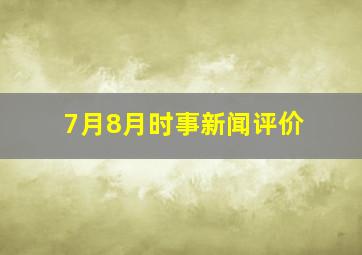 7月8月时事新闻评价